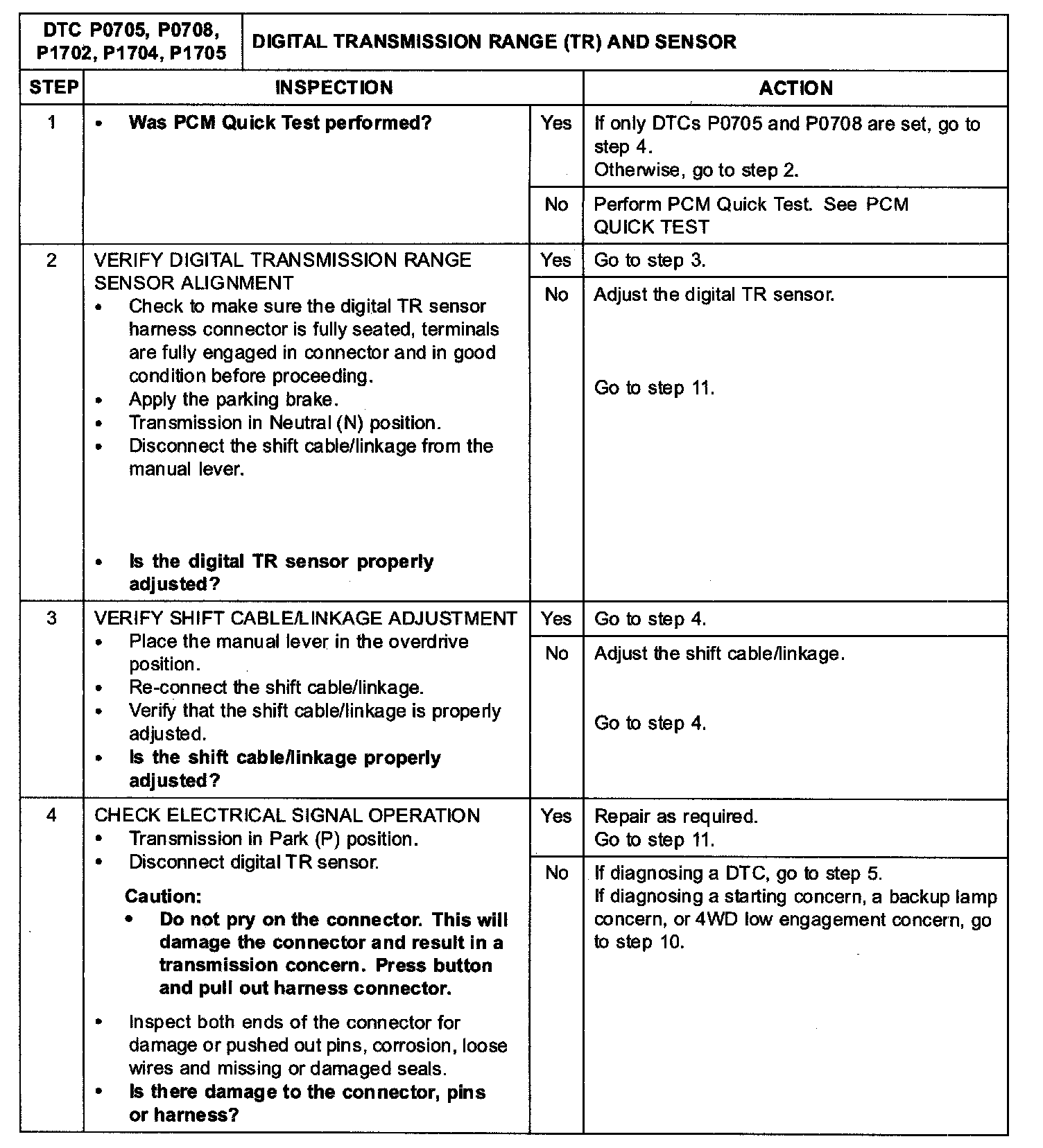 | DTC P0705, P0708, P1702, P1704, P1705 | DIGITAL TRANSMISSION RANGE (TR) AND SENSOR | | |
|---|---|---|---|
| STEP | INSPECTION | | ACTION |
| 1 | • Was PCM Quick Test performed? | Yes | If only DTCs P0705 and P0708 are set, go to step 4. Otherwise, go to step 2. |
| | | No | Perform PCM Quick Test. See PCM QUICK TEST |
| 2 | VERIFY DIGITAL TRANSMISSION RANGE SENSOR ALIGNMENT • Check to make sure the digital TR sensor harness connector is fully seated, terminals are fully engaged in connector and in good condition before proceeding. • Apply the parking brake. • Transmission in Neutral (N) position. • Disconnect the shift cable/linkage from the manual lever. • Is the digital TR sensor properly adjusted? | Yes | Go to step 3. |
| | | No | Adjust the digital TR sensor. Go to step 11. |
| 3 | VERIFY SHIFT CABLE/LINKAGE ADJUSTMENT • Place the manual lever in the overdrive position. • Re-connect the shift cable/linkage. • Verify that the shift cable/linkage is properly adjusted. • Is the shift cable/linkage properly adjusted? | Yes | Go to step 4. |
| | | No | Adjust the shift cable/linkage. Go to step 4. |
| 4 | CHECK ELECTRICAL SIGNAL OPERATION • Transmission in Park (P) position. • Disconnect digital TR sensor. Caution: • Do not pry on the connector. This will damage the connector and result in a transmission concern. Press button and pull out harness connector. • Inspect both ends of the connector for damage or pushed out pins, corrosion, loose wires and missing or damaged seals. • Is there damage to the connector, pins or harness? | Yes | Repair as required. Go to step 11. |
| | | No | If diagnosing a DTC, go to step 5. If diagnosing a starting concern, a backup lamp concern, or 4WD low engagement concern, go to step 10. |